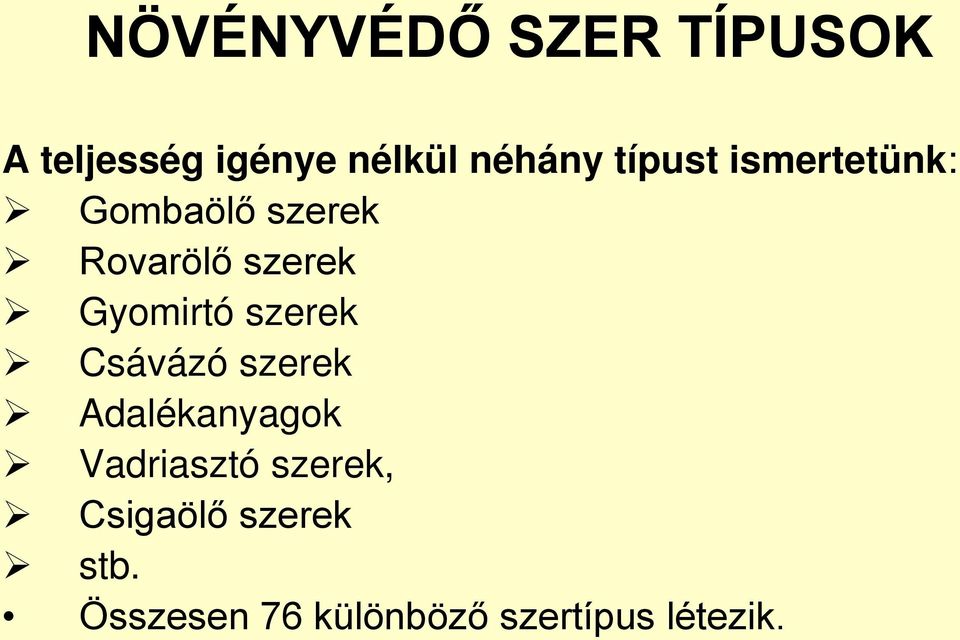 NÖVÉNYVÉDŐ SZER TÍPUSOK

A teljesség igénye nélkül néhány típust ismertetünk:
➢ Gombaölő szerek
➢ Rovarölő szerek
➢ Gyomirtó szerek
➢ Csávázó szerek
➢ Adalékanyagok
➢ Vadriasztó szerek,
➢ Csigaölő szerek
➢ stb.
• Összesen 76 különböző szertípus létezik.